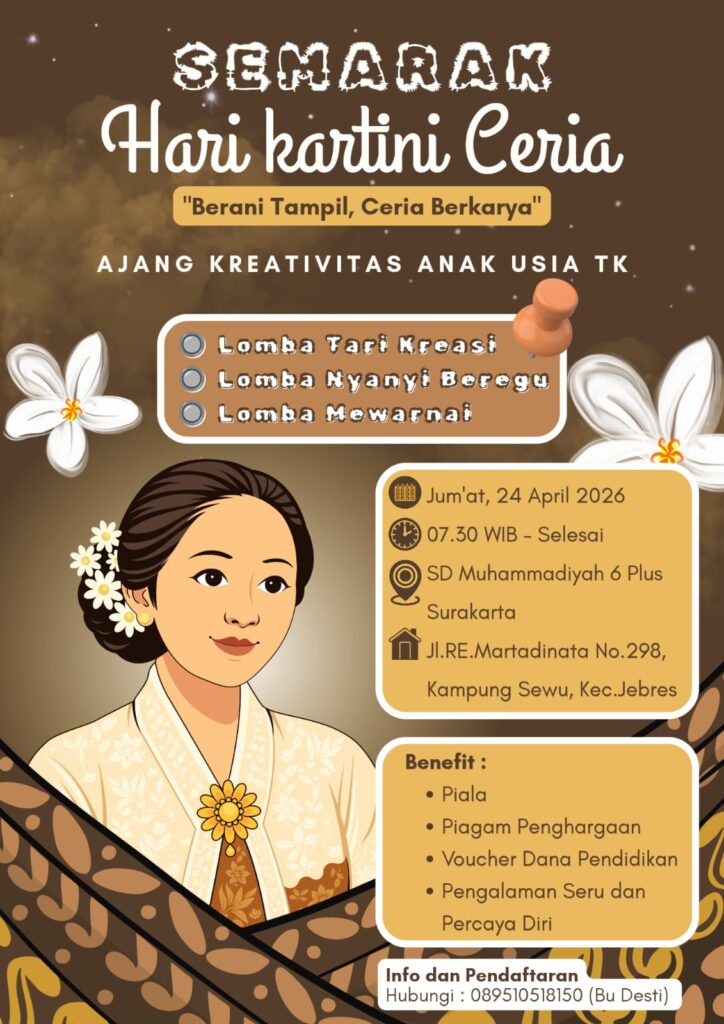 SEMARAK
Hari kartini Ceria

"Berani Tampil, Ceria Berkarya"

AJANG KREATIVITAS ANAK USIA TK

Lomba Tari Kreasi
Lomba Nyanyi Beregu
Lomba Mewarnai

Jum'at, 24 April 2026
07.30 WIB - Selesai
SD Muhammadiyah 6 Plus Surakarta
Jl.RE.Martadinata No.298, Kampung Sewu, Kec.Jebres

Benefit :
• Piala
• Piagam Penghargaan
• Voucher Dana Pendidikan
• Pengalaman Seru dan Percaya Diri

Info dan Pendaftaran
Hubungi : 089510518150 (Bu Desti)